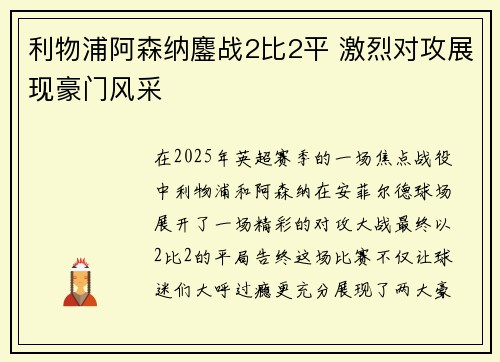 利物浦阿森纳鏖战2比2平 激烈对攻展现豪门风采

在2025年英超赛季的一场焦点战役中利物浦和阿森纳在安菲尔德球场展开了一场精彩的对攻大战最终以2比2的平局告终这场比赛不仅让球迷们大呼过瘾更充分展现了两大豪